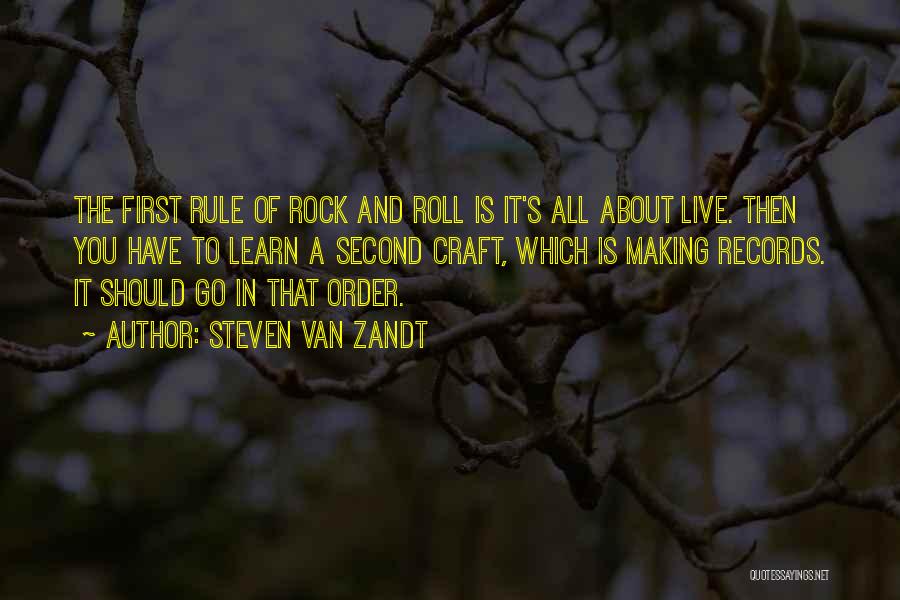 THE FIRST RULE OF ROCK AND ROLL IS IT'S ALL ABOUT LIVE. THEN YOU HAVE TO LEARN A SECOND CRAFT, WHICH IS MAKING RECORDS. IT SHOULD GO IN THAT ORDER.

~ AUTHOR: STEVEN VAN ZANDT

QUOTESSAYINGS.NET